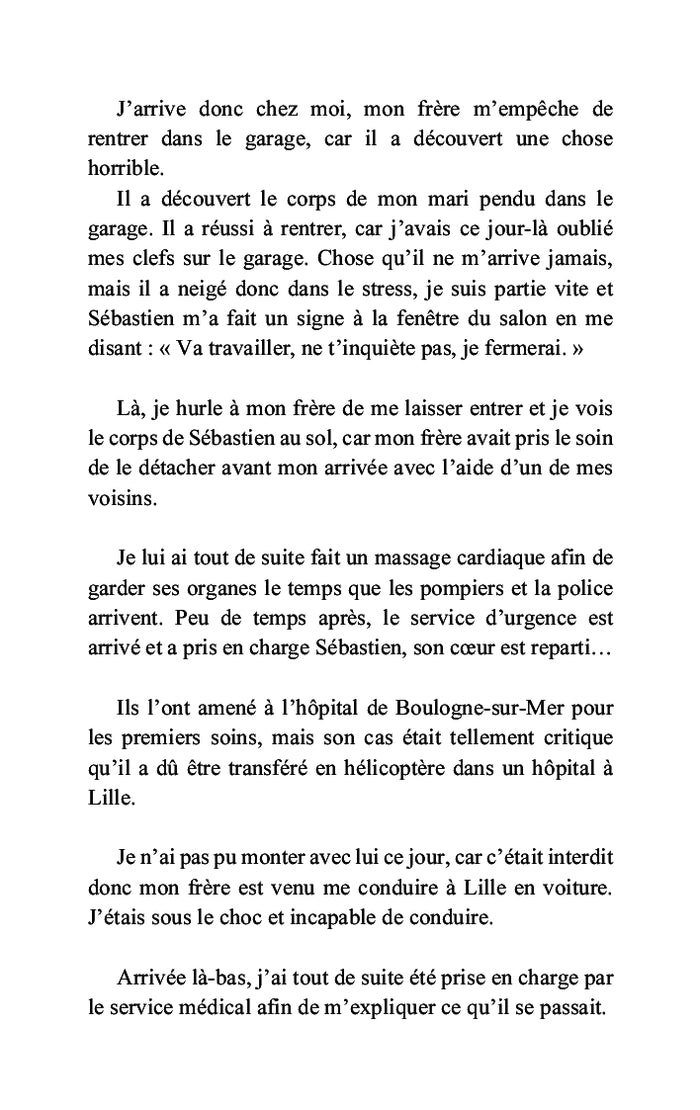 J'arrive donc chez moi, mon frère m'empêche de rentrer dans le garage, car il a découvert une chose horrible.
Il a découvert le corps de mon mari pendu dans le garage. Il a réussi à rentrer, car j'avais ce jour-là oublié mes clefs sur le garage. Chose qu'il ne m'arrive jamais, mais il a neigé donc dans le stress, je suis partie vite et Sébastien m'a fait un signe à la fenêtre du salon en me disant : « Va travailler, ne t'inquiète pas, je fermerai. »

Là, je hurle à mon frère de me laisser entrer et je vois le corps de Sébastien au sol, car mon frère avait pris le soin de le détacher avant mon arrivée avec l'aide d'un de mes voisins.

Je lui ai tout de suite fait un massage cardiaque afin de garder ses organes le temps que les pompiers et la police arrivent. Peu de temps après, le service d'urgence est arrivé et a pris en charge Sébastien, son cœur est reparti…

Ils l'ont amené à l'hôpital de Boulogne-sur-Mer pour les premiers soins, mais son cas était tellement critique qu'il a dû être transféré en hélicoptère dans un hôpital à Lille.

Je n'ai pas pu monter avec lui ce jour, car c'était interdit donc mon frère est venu me conduire à Lille en voiture. J'étais sous le choc et incapable de conduire.

Arrivée là-bas, j'ai tout de suite été prise en charge par le service médical afin de m'expliquer ce qu'il se passait.